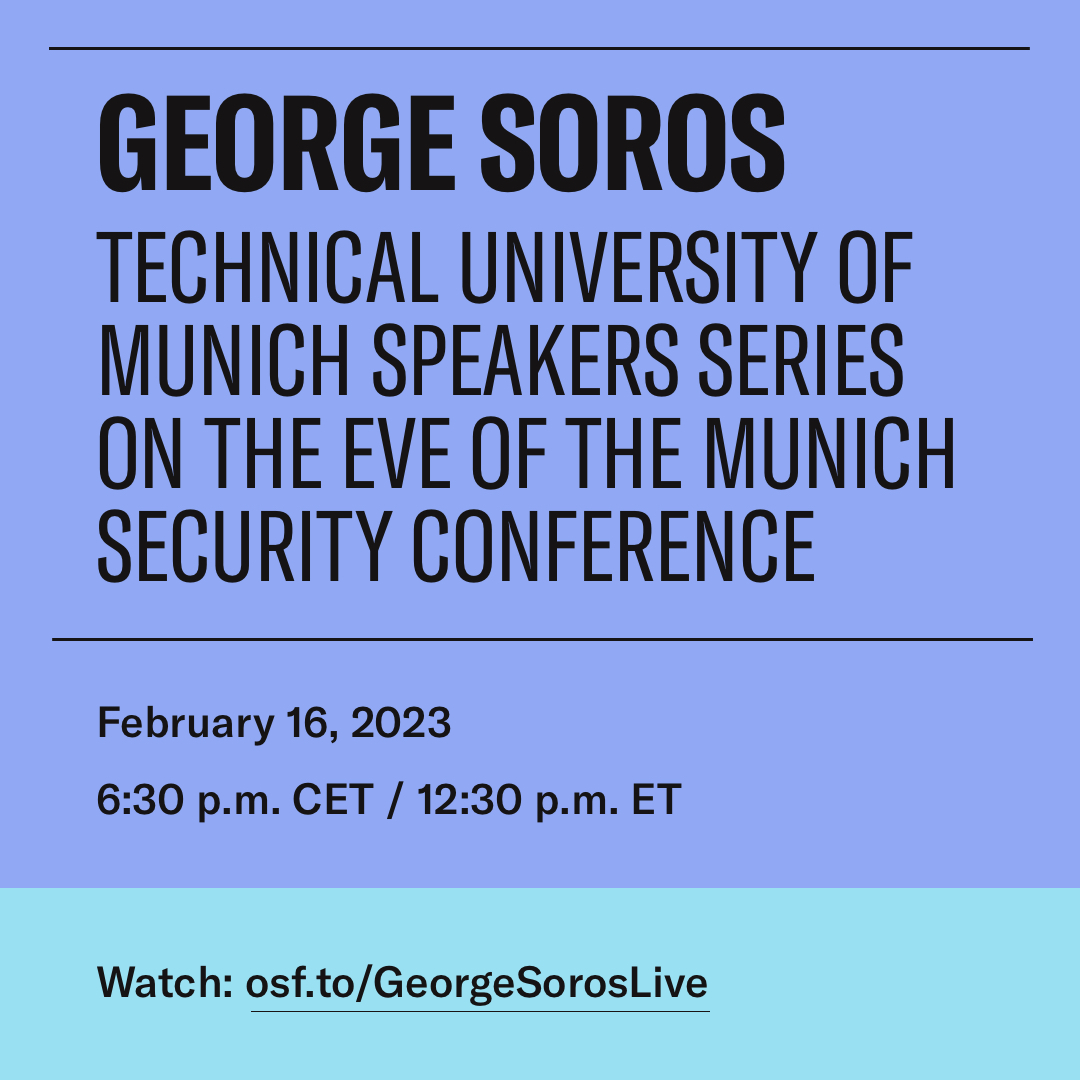 GEORGE SOROS

TECHNICAL UNIVERSITY OF MUNICH SPEAKERS SERIES ON THE EVE OF THE MUNICH SECURITY CONFERENCE

February 16, 2023

6:30 p.m. CET / 12:30 p.m. ET

Watch: osf.to/GeorgeSorosLive